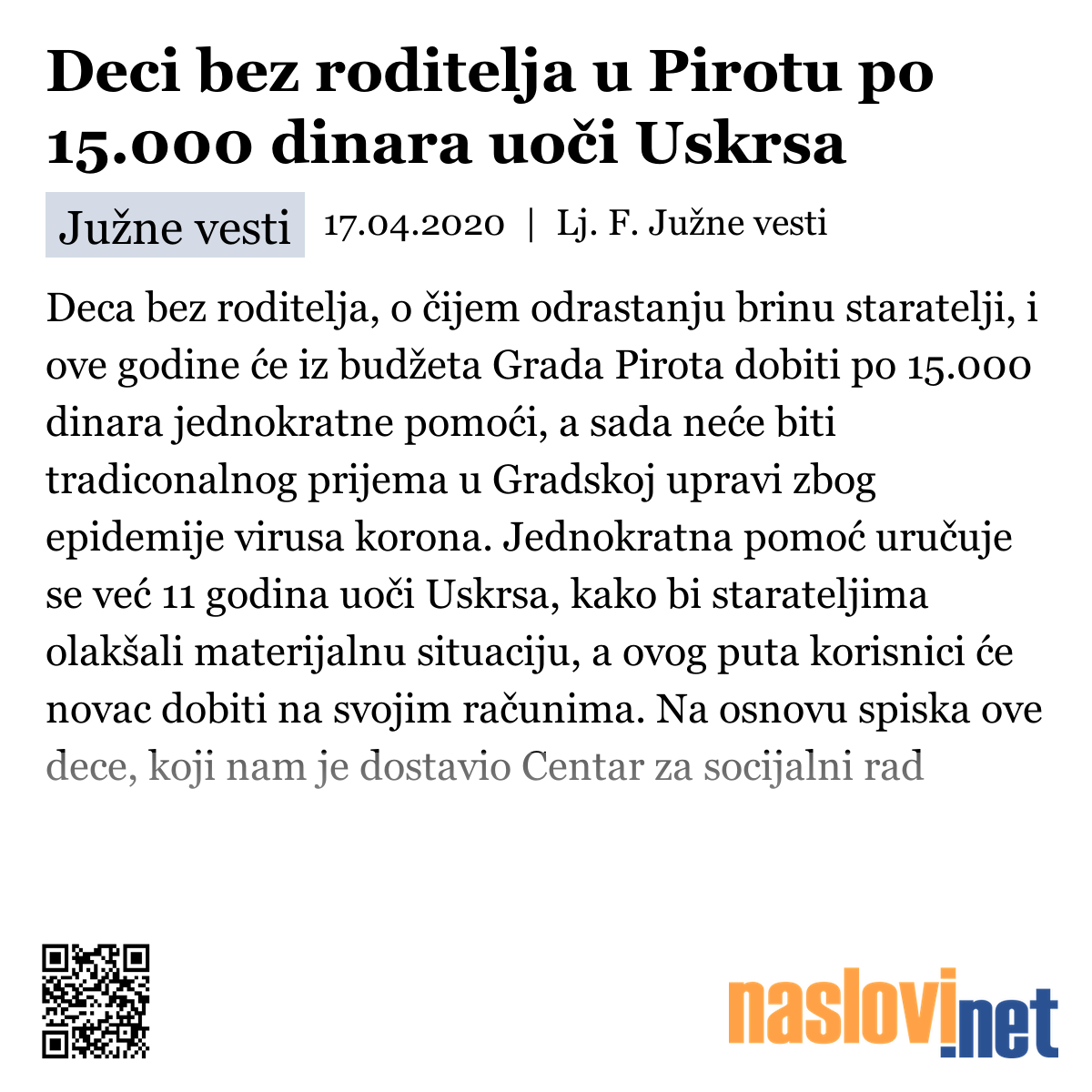 Deci bez roditelja u Pirotu po 15.000 dinara uoči Uskrsa

Južne vesti 17.04.2020 | Lj. F. Južne vesti

Deca bez roditelja, o čijem odrastanju brinu staratelji, i ove godine će iz budžeta Grada Pirota dobiti po 15.000 dinara jednokratne pomoći, a sada neće biti tradiconalnog prijema u Gradskoj upravi zbog epidemije virusa korona. Jednokratna pomoć uručuje se već 11 godina uoči Uskrsa, kako bi starateljima olakšali materijalnu situaciju, a ovog puta korisnici će novac dobiti na svojim računima. Na osnovu spiska ove dece, koji nam je dostavio Centar za socijalni rad

naslovi.net